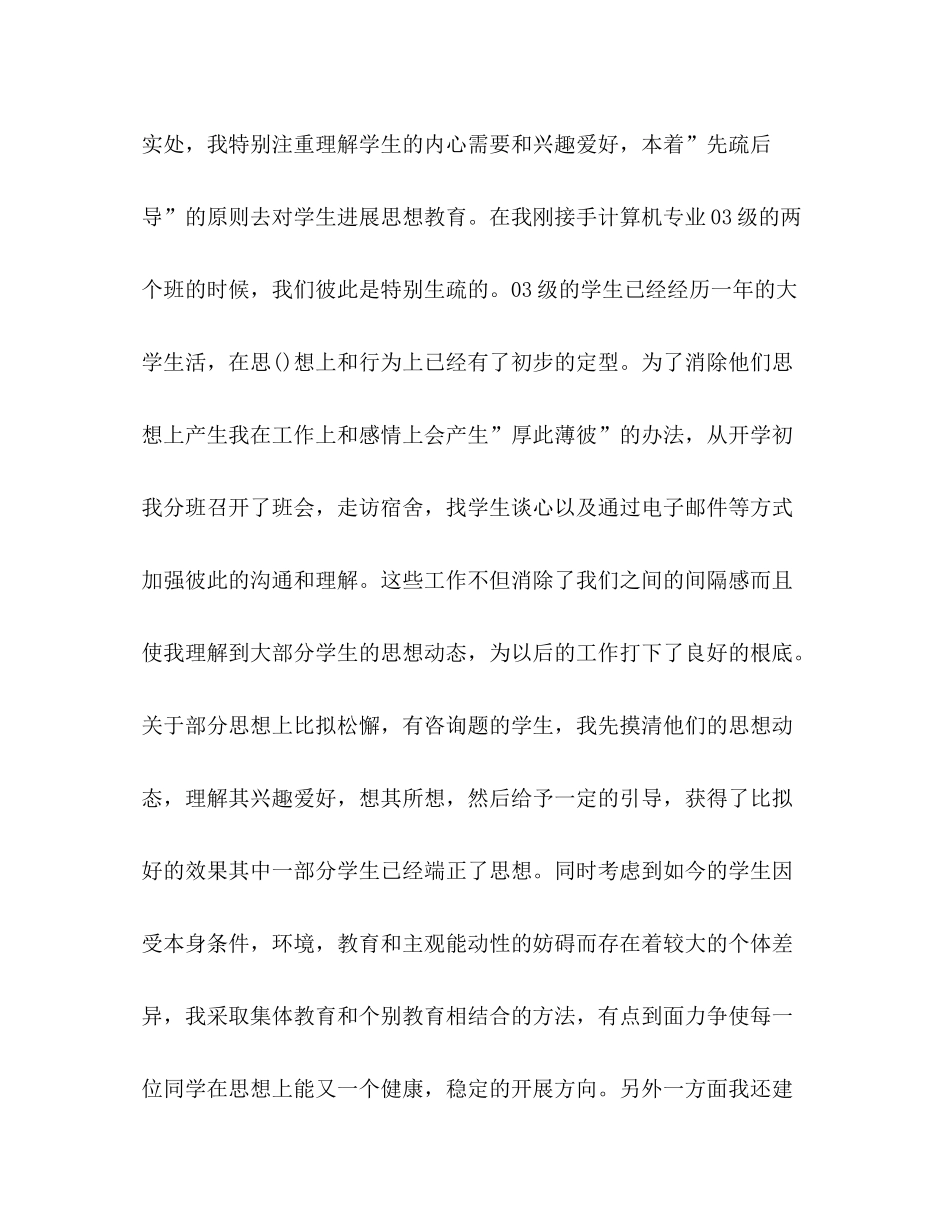 实处，我特别注重理解学生的内心需要和兴趣爱好，本着”先疏后导”的原则去对学生进展思想教育。在我刚接手计算机专业03级的两个班的时候，我们彼此是特别生疏的。03级的学生已经经历一年的大学生活，在思()想上和行为上已经有了初步的定型。为了消除他们思想上产生我在工作上和感情上会产生”厚此薄彼”的办法，从开学初我分班召开了班会，走访宿舍，找学生谈心以及通过电子邮件等方式加强彼此的沟通和理解。这些工作不但消除了我们之间的间隔感而且使我理解到大部分学生的思想动态，为以后的工作打下了良好的根底。关于部分思想上比拟松懈，有咨询题的学生，我先摸清他们的思想动态，理解其兴趣爱好，想其所想，然后给予一定的引导，获得了比拟好的效果其中一部分学生已经端正了思想。同时考虑到如今的学生因受本身条件，环境，教育和主观能动性的妨碍而存在着较大的个体差异，我采取集体教育和个别教育相结合的方法，有点到面力争使每一位同学在思想上能又一个健康，稳定的开展方向。另外一方面我还建